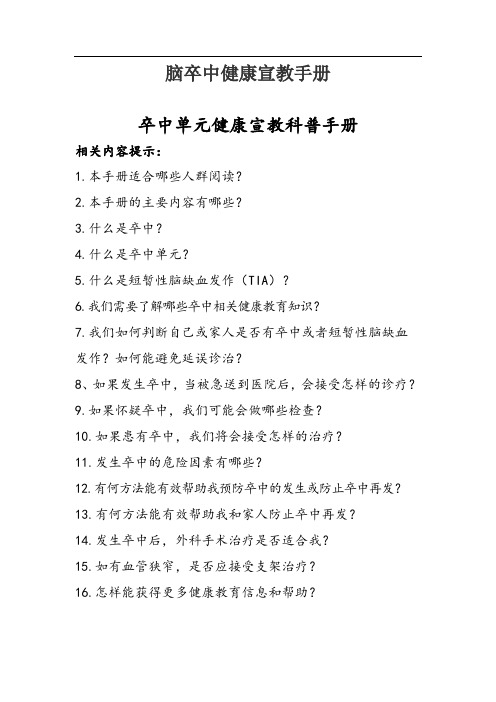 脑卒中健康宣教手册

卒中单元健康宣教科普手册

相关内容提示：

1. 本手册适合哪些人群阅读？

2. 本手册的主要内容有哪些？

3. 什么是卒中？

4. 什么是卒中单元？

5. 什么是短暂性脑缺血发作（TIA）？

6. 我们需要了解哪些卒中相关健康教育知识？

7. 我们如何判断自己或家人是否有卒中或者短暂性脑缺血发作？如何能避免延误诊治？

8、如果发生卒中，当被急送到医院后，会接受怎样的诊疗？

9. 如果怀疑卒中，我们可能会做哪些检查？

10. 如果患有卒中，我们将会接受怎样的治疗？

11. 发生卒中的危险因素有哪些？

12. 有何方法能有效帮助我预防卒中的发生或防止卒中再发？

13. 有何方法能有效帮助我和家人防止卒中再发？

14. 发生卒中后，外科手术治疗是否适合我？

15. 如有血管狭窄，是否应接受支架治疗？

16. 怎样能获得更多健康教育信息和帮助？